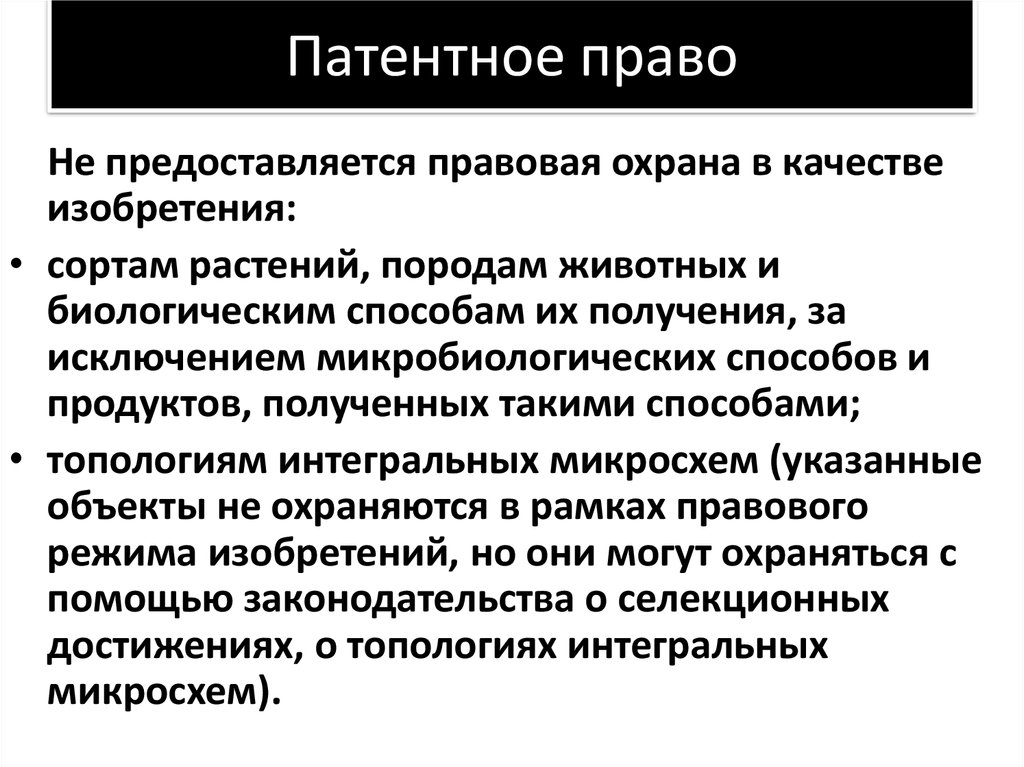 Патентное право

Не предоставляется правовая охрана в качестве изобретения:

• сортам растений, породам животных и биологическим способам их получения, за исключением микробиологических способов и продуктов, полученных такими способами;

• топологиям интегральных микросхем (указанные объекты не охраняются в рамках правового режима изобретений, но они могут охраняться с помощью законодательства о селекционных достижениях, о топологиях интегральных микросхем).